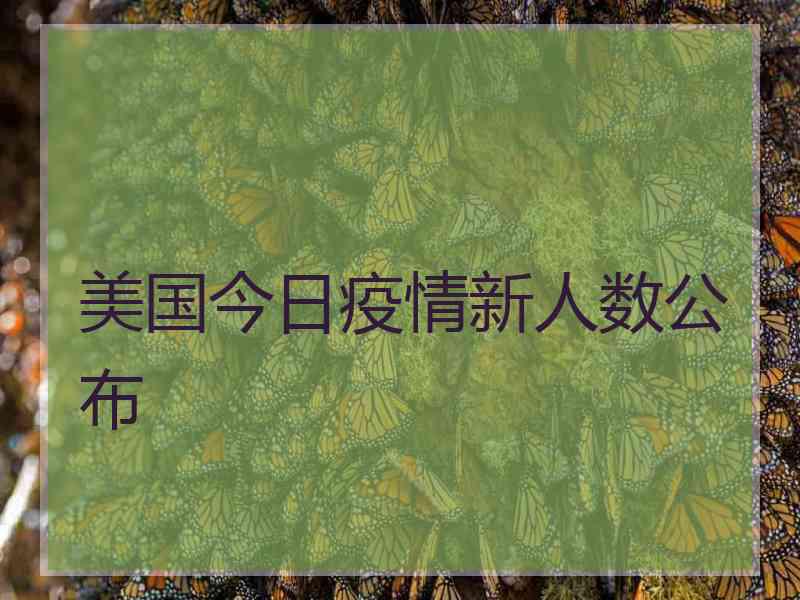 美国今日疫情新人数公布